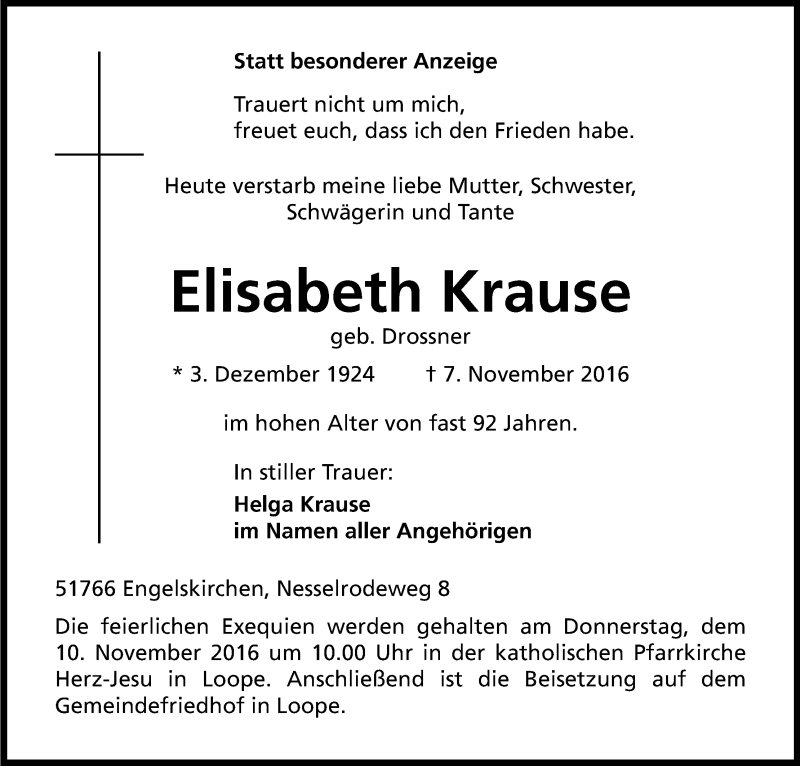 Statt besonderer Anzeige

Trauert nicht um mich,
freuet euch, dass ich den Frieden habe.

Heute verstarb meine liebe Mutter, Schwester, Schwägerin und Tante

Elisabeth Krause

geb. Drossner

* 3. Dezember 1924 † 7. November 2016

im hohen Alter von fast 92 Jahren.

In stiller Trauer:

Helga Krause
im Namen aller Angehörigen

51766 Engelskirchen, Nesselrodeweg 8

Die feierlichen Exequien werden gehalten am Donnerstag, dem 10. November 2016 um 10.00 Uhr in der katholischen Pfarrkirche Herz-Jesu in Loope. Anschließend ist die Beisetzung auf dem Gemeindefriedhof in Loope.